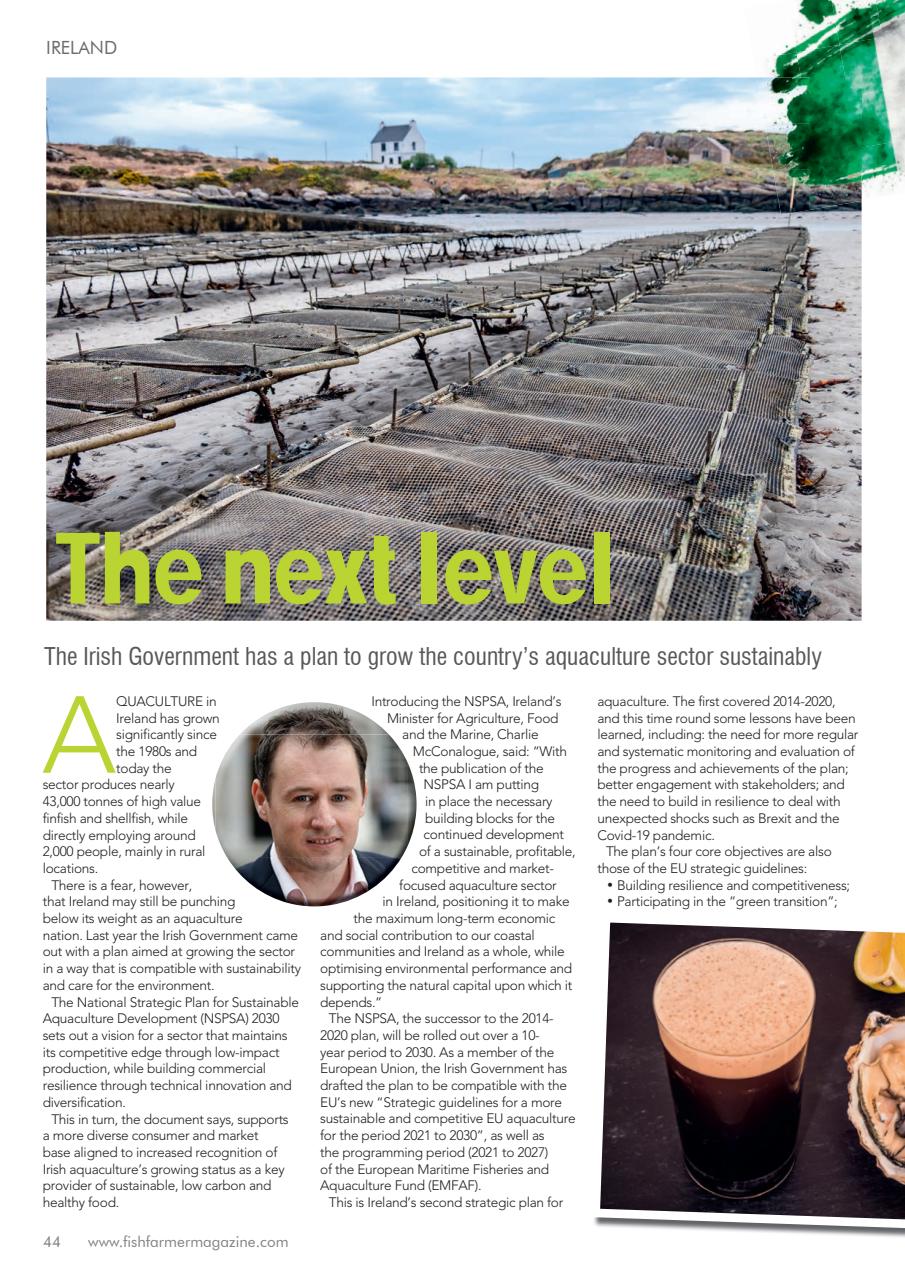 IRELAND

The next level

The Irish Government has a plan to grow the country's aquaculture sector sustainably

AQUACULTURE in Ireland has grown significantly since the 1980s and today the sector produces nearly 43,000 tonnes of high value finfish and shellfish, while directly employing around 2,000 people, mainly in rural locations.

There is a fear, however, that Ireland may still be punching below its weight as an aquaculture nation. Last year the Irish Government came out with a plan aimed at growing the sector in a way that is compatible with sustainability and care for the environment.

The National Strategic Plan for Sustainable Aquaculture Development (NSPSA) 2030 sets out a vision for a sector that maintains its competitive edge through low-impact production, while building commercial resilience through technical innovation and diversification.

This in turn, the document says, supports a more diverse consumer and market base aligned to increased recognition of Irish aquaculture's growing status as a key provider of sustainable, low carbon and healthy food.

Introducing the NSPSA, Ireland's Minister for Agriculture, Food and the Marine, Charlie McConalogue, said: "With the publication of the NSPSA I am putting in place the necessary building blocks for the continued development of a sustainable, profitable, competitive and market-focused aquaculture sector in Ireland, positioning it to make the maximum long-term economic and social contribution to our coastal communities and Ireland as a whole, while optimising environmental performance and supporting the natural capital upon which it depends."

The NSPSA, the successor to the 2014-2020 plan, will be rolled out over a 10-year period to 2030. As a member of the European Union, the Irish Government has drafted the plan to be compatible with the EU's new "Strategic guidelines for a more sustainable and competitive EU aquaculture for the period 2021 to 2030", as well as the programming period (2021 to 2027) of the European Maritime Fisheries and Aquaculture Fund (EMFAF).

This is Ireland's second strategic plan for aquaculture. The first covered 2014-2020, and this time round some lessons have been learned, including: the need for more regular and systematic monitoring and evaluation of the progress and achievements of the plan; better engagement with stakeholders; and the need to build in resilience to deal with unexpected shocks such as Brexit and the Covid-19 pandemic.

The plan's four core objectives are also those of the EU strategic guidelines:
• Building resilience and competitiveness;
• Participating in the "green transition";

44 www.fishfarmermagazine.com